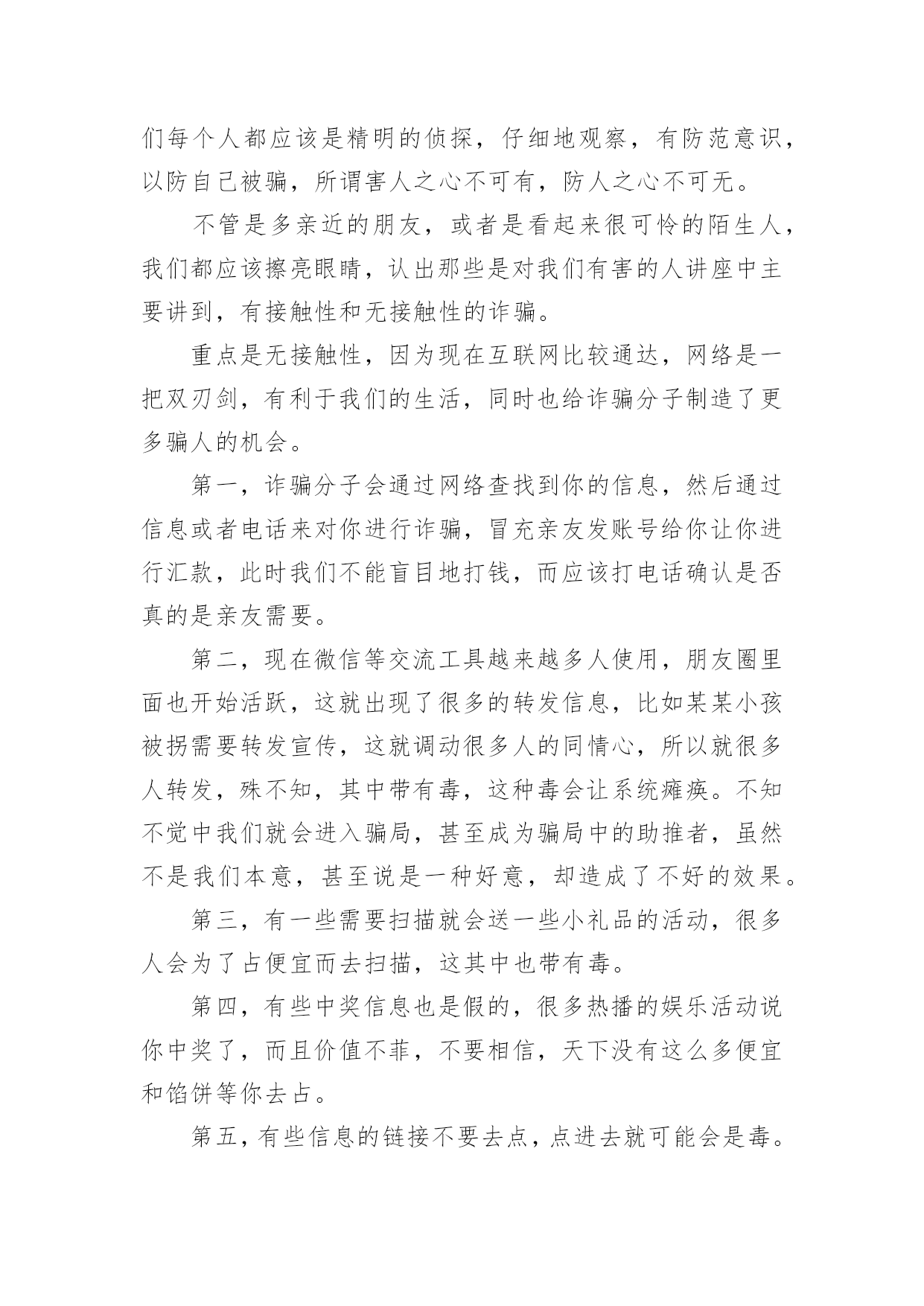 们每个人都应该是精明的侦探，仔细地观察，有防范意识，以防自己被骗，所谓害人之心不可有，防人之心不可无。

不管是多亲近的朋友，或者是看起来很可怜的陌生人，我们都应该擦亮眼睛，认出那些是对我们有害的人讲座中主要讲到，有接触性和无接触性的诈骗。

重点是无接触性，因为现在互联网比较通达，网络是一把双刃剑，有利于我们的生活，同时也给诈骗分子制造了更多骗人的机会。

第一，诈骗分子会通过网络查找到你的信息，然后通过信息或者电话来对你进行诈骗，冒充亲友发账号给你让你进行汇款，此时我们不能盲目地打钱，而应该打电话确认是否真的是亲友需要。

第二，现在微信等交流工具越来越多人使用，朋友圈里面也开始活跃，这就出现了很多的转发信息，比如某某小孩被拐需要转发宣传，这就调动很多人的同情心，所以就很多人转发，殊不知，其中带有毒，这种毒会让系统瘫痪。不知不觉中我们就会进入骗局，甚至成为骗局中的助推者，虽然不是我们本意，甚至说是一种好意，却造成了不好的效果。

第三，有一些需要扫描就会送一些小礼品的活动，很多人会为了占便宜而去扫描，这其中也带有毒。

第四，有些中奖信息也是假的，很多热播的娱乐活动说你中奖了，而且价值不菲，不要相信，天下没有这么多便宜和馅饼等你去占。

第五，有些信息的链接不要去点，点进去就可能会是毒。